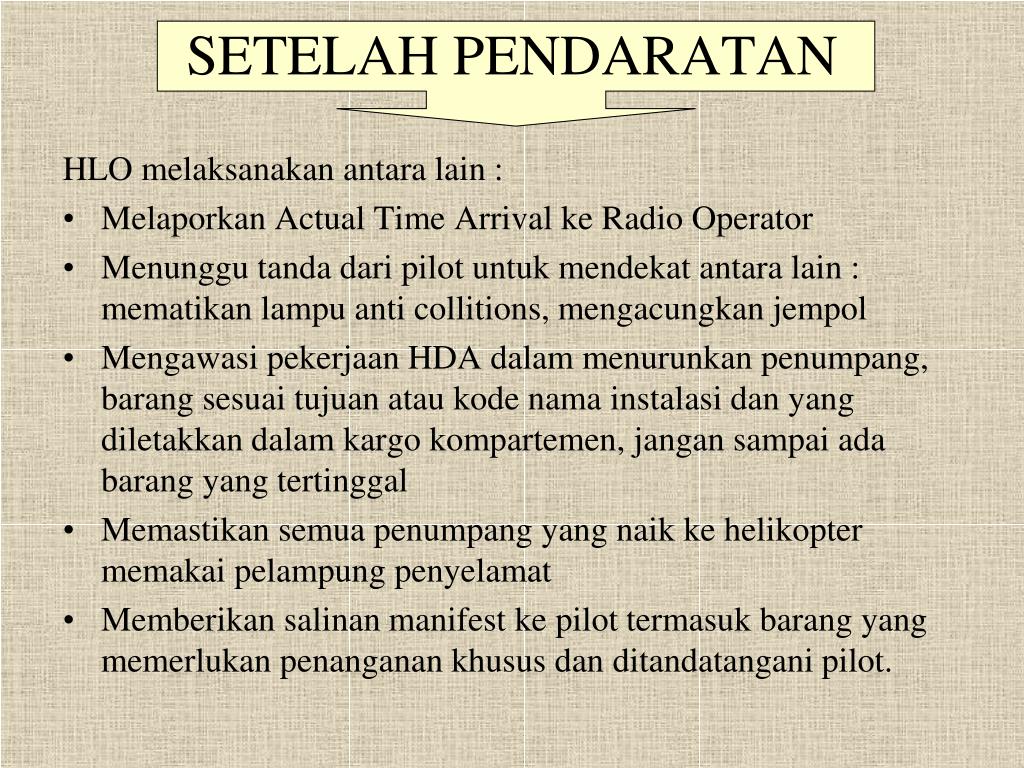 SETELAH PENDARATAN

HLO melaksanakan antara lain :

• Melaporkan Actual Time Arrival ke Radio Operator
• Menunggu tanda dari pilot untuk mendekat antara lain : mematikan lampu anti collitions, mengacungkan jempol
• Mengawasi pekerjaan HDA dalam menurunkan penumpang, barang sesuai tujuan atau kode nama instalasi dan yang diletakkan dalam kargo kompartemen, jangan sampai ada barang yang tertinggal
• Memastikan semua penumpang yang naik ke helikopter memakai pelampung penyelamat
• Memberikan salinan manifest ke pilot termasuk barang yang memerlukan penanganan khusus dan ditandatangani pilot.